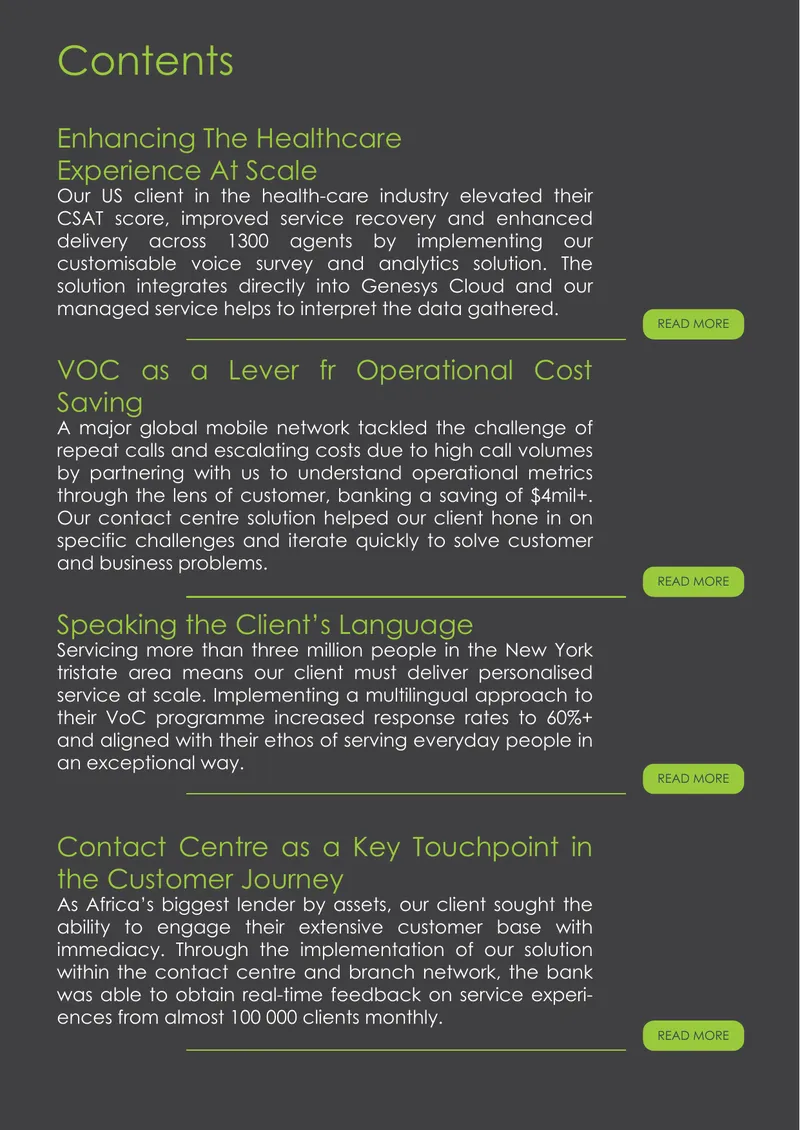 Contents

Enhancing The Healthcare Experience At Scale

Our US client in the health-care industry elevated their CSAT score, improved service recovery and enhanced delivery across 1300 agents by implementing our customisable voice survey and analytics solution. The solution integrates directly into Genesys Cloud and our managed service helps to interpret the data gathered.

READ MORE

VOC as a Lever fr Operational Cost Saving

A major global mobile network tackled the challenge of repeat calls and escalating costs due to high call volumes by partnering with us to understand operational metrics through the lens of customer, banking a saving of $4mil+. Our contact centre solution helped our client hone in on specific challenges and iterate quickly to solve customer and business problems.

READ MORE

Speaking the Client's Language

Servicing more than three million people in the New York tristate area means our client must deliver personalised service at scale. Implementing a multilingual approach to their VoC programme increased response rates to 60%+ and aligned with their ethos of serving everyday people in an exceptional way.

READ MORE

Contact Centre as a Key Touchpoint in the Customer Journey

As Africa's biggest lender by assets, our client sought the ability to engage their extensive customer base with immediacy. Through the implementation of our solution within the contact centre and branch network, the bank was able to obtain real-time feedback on service experiences from almost 100 000 clients monthly.

READ MORE